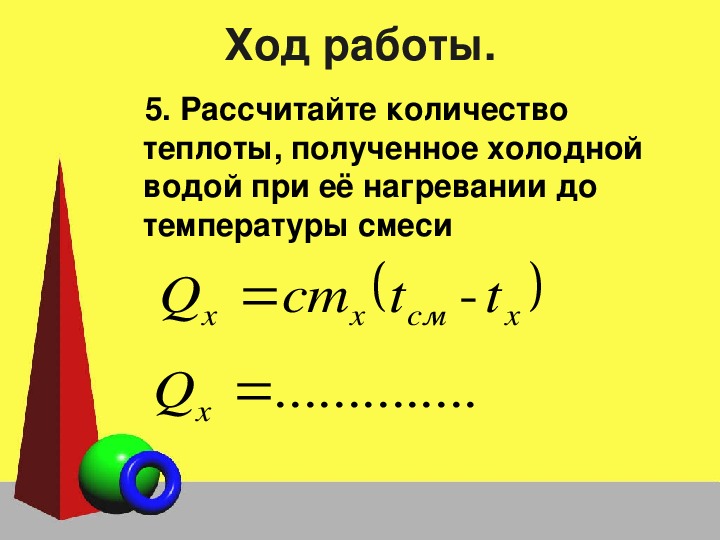 Ход работы.

5. Рассчитайте количество теплоты, полученное холодной водой при её нагревании до температуры смеси

$Q_x = cm_x(t_{см} - t_x)$

$Q_x = .............$